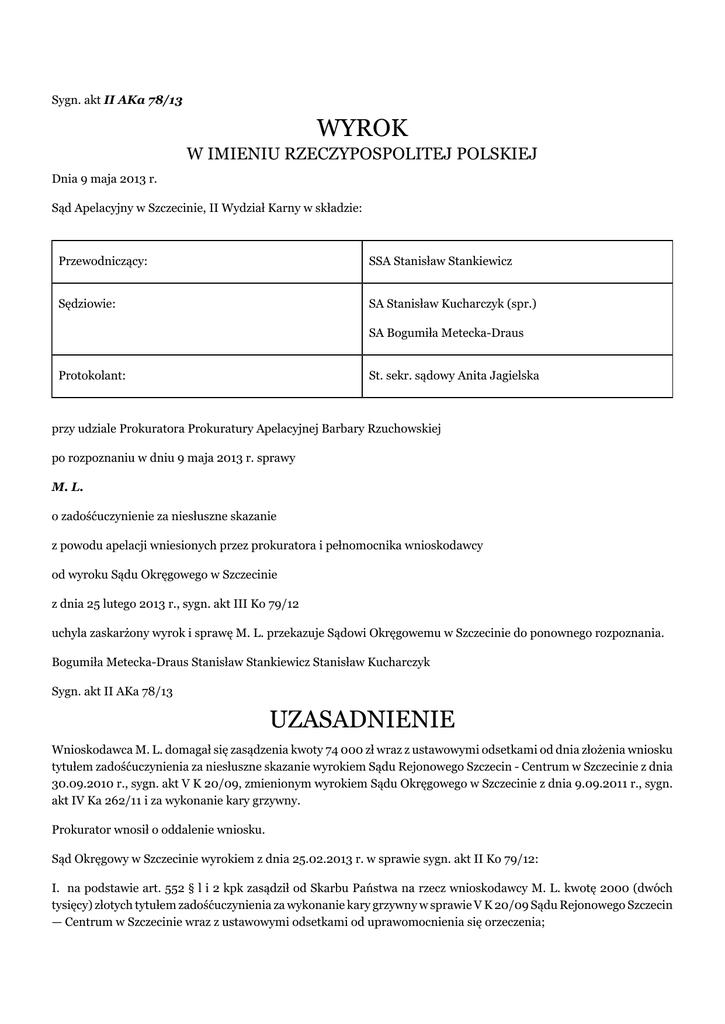 Sygn. akt II AKa 78/13

WYROK
W IMIENIU RZECZYPOSPOLITEJ POLSKIEJ

Dnia 9 maja 2013 r.

Sąd Apelacyjny w Szczecinie, II Wydział Karny w składzie:

| Przewodniczący: | SSA Stanisław Stankiewicz |
|---|---|
| Sędziowie: | SA Stanisław Kucharczyk (spr.) SA Bogumiła Metecka-Draus |
| Protokolant: | St. sekr. sądowy Anita Jagielska |

przy udziale Prokuratora Prokuratury Apelacyjnej Barbary Rzuchowskiej

po rozpoznaniu w dniu 9 maja 2013 r. sprawy

M. L.

o zadośćuczynienie za niesłuszne skazanie

z powodu apelacji wniesionych przez prokuratora i pełnomocnika wnioskodawcy

od wyroku Sądu Okręgowego w Szczecinie

z dnia 25 lutego 2013 r., sygn. akt III Ko 79/12

uchyla zaskarżony wyrok i sprawę M. L. przekazuje Sądowi Okręgowemu w Szczecinie do ponownego rozpoznania.

Bogumiła Metecka-Draus Stanisław Stankiewicz Stanisław Kucharczyk

Sygn. akt II AKa 78/13

UZASADNIENIE

Wnioskodawca M. L. domagał się zasądzenia kwoty 74 000 zł wraz z ustawowymi odsetkami od dnia złożenia wniosku tytułem zadośćuczynienia za niesłuszne skazanie wyrokiem Sądu Rejonowego Szczecin - Centrum w Szczecinie z dnia 30.09.2010 r., sygn. akt V K 20/09, zmienionym wyrokiem Sądu Okręgowego w Szczecinie z dnia 9.09.2011 r., sygn. akt IV Ka 262/11 i za wykonanie kary grzywny.

Prokurator wnosił o oddalenie wniosku.

Sąd Okręgowy w Szczecinie wyrokiem z dnia 25.02.2013 r. w sprawie sygn. akt II Ko 79/12:

I. na podstawie art. 552 § l i 2 kpk zasądził od Skarbu Państwa na rzecz wnioskodawcy M. L. kwotę 2000 (dwóch tysięcy) złotych tytułem zadośćuczynienia za wykonanie kary grzywny w sprawie V K 20/09 Sądu Rejonowego Szczecin — Centrum w Szczecinie wraz z ustawowymi odsetkami od uprawomocnienia się orzeczenia;